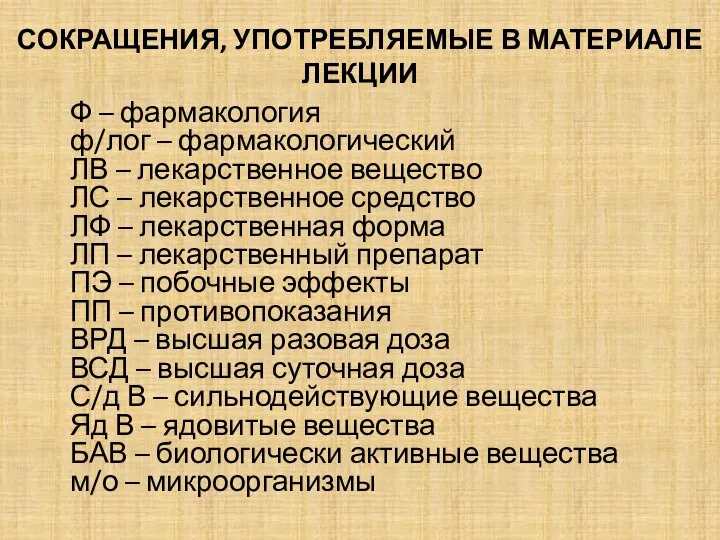 СОКРАЩЕНИЯ, УПОТРЕБЛЯЕМЫЕ В МАТЕРИАЛЕ ЛЕКЦИИ

Ф – фармакология
ф/лог – фармакологический
ЛВ – лекарственное вещество
ЛС – лекарственное средство
ЛФ – лекарственная форма
ЛП – лекарственный препарат
ПЭ – побочные эффекты
ПП – противопоказания
ВРД – высшая разовая доза
ВСД – высшая суточная доза
С/д В – сильнодействующие вещества
Яд В – ядовитые вещества
БАВ – биологически активные вещества
м/о – микроорганизмы